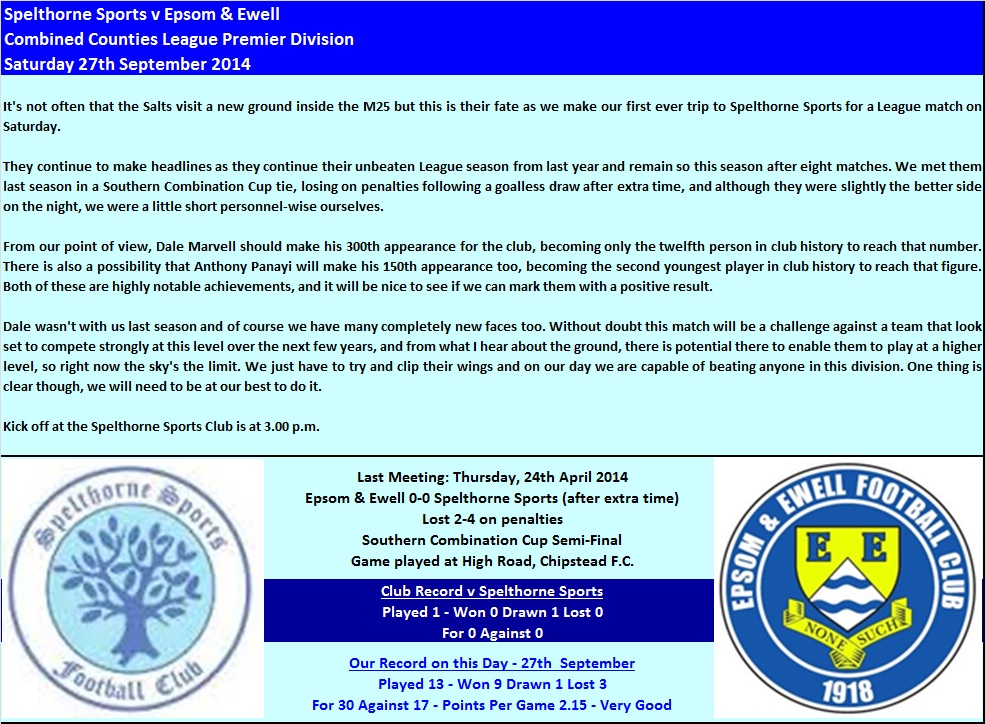 Spelthorne Sports v Epsom & Ewell
Combined Counties League Premier Division
Saturday 27th September 2014

It's not often that the Salts visit a new ground inside the M25 but this is their fate as we make our first ever trip to Spelthorne Sports for a League match on Saturday.

They continue to make headlines as they continue their unbeaten League season from last year and remain so this season after eight matches. We met them last season in a Southern Combination Cup tie, losing on penalties following a goalless draw after extra time, and although they were slightly the better side on the night, we were a little short personnel-wise ourselves.

From our point of view, Dale Marvell should make his 300th appearance for the club, becoming only the twelfth person in club history to reach that number. There is also a possibility that Anthony Panayi will make his 150th appearance too, becoming the second youngest player in club history to reach that figure. Both of these are highly notable achievements, and it will be nice to see if we can mark them with a positive result.

Dale wasn't with us last season and of course we have many completely new faces too. Without doubt this match will be a challenge against a team that look set to compete strongly at this level over the next few years, and from what I hear about the ground, there is potential there to enable them to play at a higher level, so right now the sky's the limit. We just have to try and clip their wings and on our day we are capable of beating anyone in this division. One thing is clear though, we will need to be at our best to do it.

Kick off at the Spelthorne Sports Club is at 3.00 p.m.

Spelthorne Sports
Football Club

Last Meeting: Thursday, 24th April 2014
Epsom & Ewell 0-0 Spelthorne Sports (after extra time)
Lost 2-4 on penalties
Southern Combination Cup Semi-Final
Game played at High Road, Chipstead F.C.

Club Record v Spelthorne Sports
Played 1 - Won 0 Drawn 1 Lost 0
For 0 Against 0

Our Record on this Day - 27th September
Played 13 - Won 9 Drawn 1 Lost 3
For 30 Against 17 - Points Per Game 2.15 - Very Good

EPSOM & EWELL FOOTBALL CLUB
E E
NONE SUCH
1918